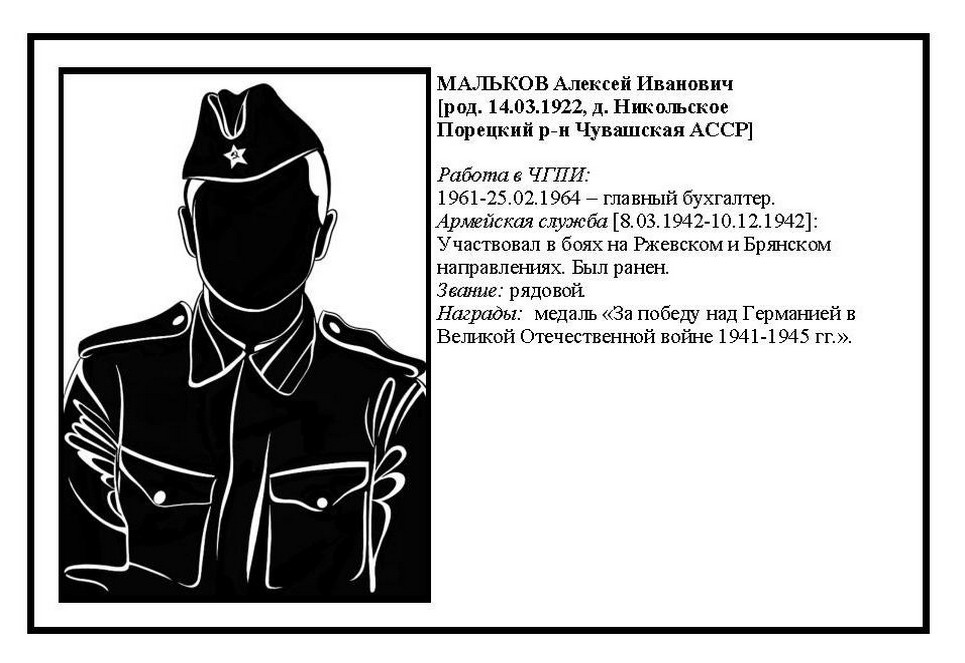 МАЛЬКОВ Алексей Иванович
[род. 14.03.1922, д. Никольское Порецкий р-н Чувашская АССР]

Работа в ЧГПИ:
1961-25.02.1964 – главный бухгалтер.
Армейская служба [8.03.1942-10.12.1942]:
Участвовал в боях на Ржевском и Брянском направлениях. Был ранен.
Звание: рядовой.
Награды: медаль «За победу над Германией в Великой Отечественной войне 1941-1945 гг.».